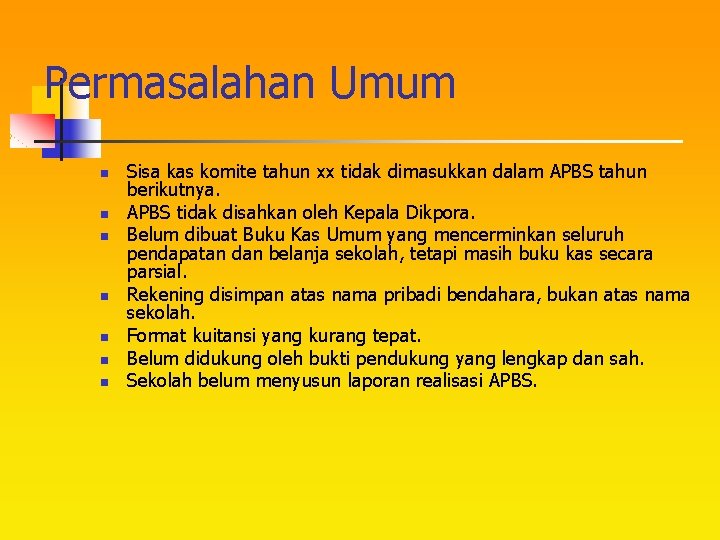 Permasalahan Umum

• Sisa kas komite tahun xx tidak dimasukkan dalam APBS tahun berikutnya.
• APBS tidak disahkan oleh Kepala Dikpora.
• Belum dibuat Buku Kas Umum yang mencerminkan seluruh pendapatan dan belanja sekolah, tetapi masih buku kas secara parsial.
• Rekening disimpan atas nama pribadi bendahara, bukan atas nama sekolah.
• Format kuitansi yang kurang tepat.
• Belum didukung oleh bukti pendukung yang lengkap dan sah.
• Sekolah belum menyusun laporan realisasi APBS.